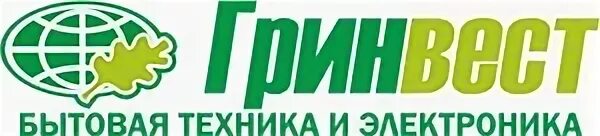 Гринвест
БЫТОВАЯ ТЕХНИКА И ЭЛЕКТРОНИКА